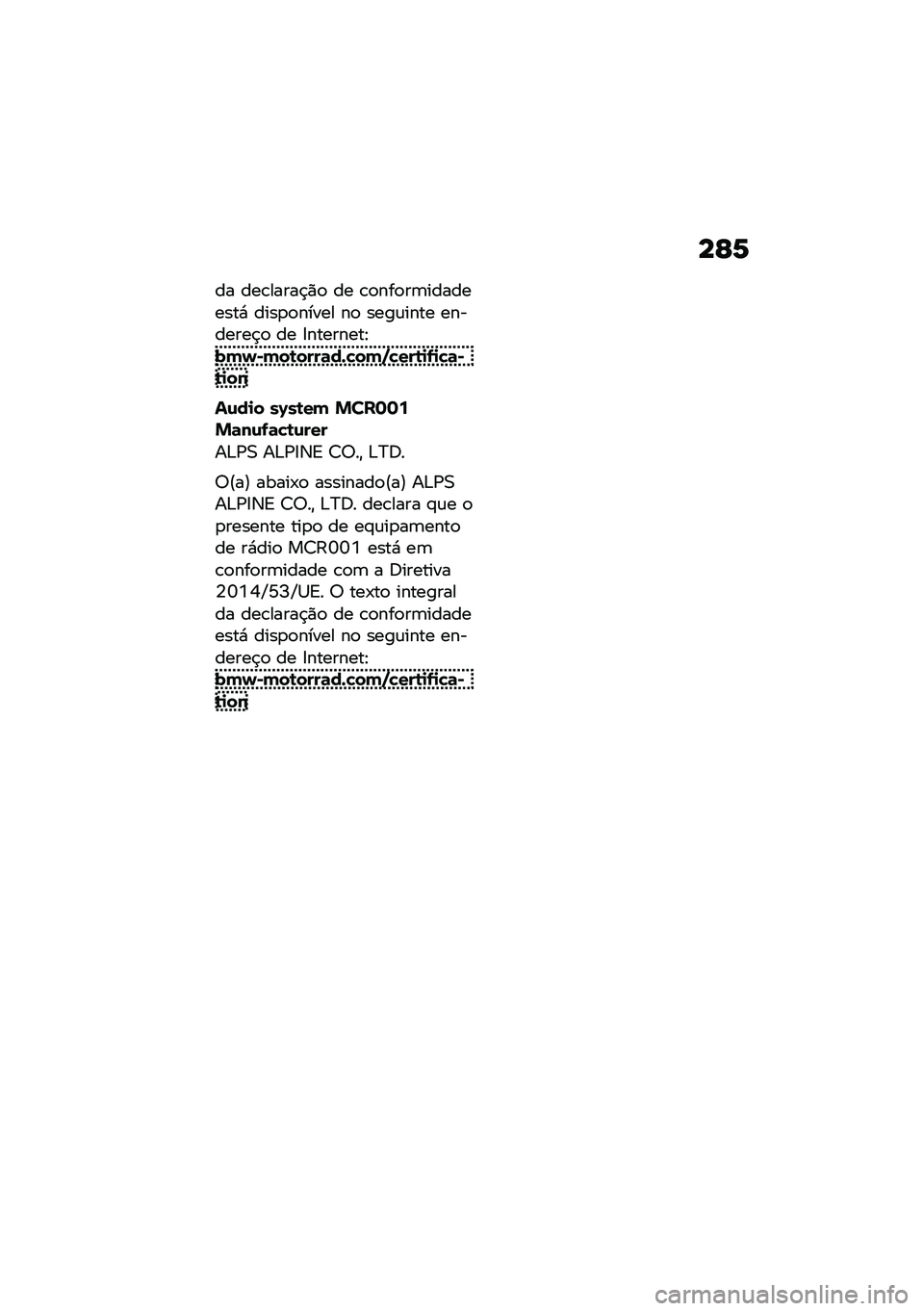 285

da declaração de conformidade está disponível no seguinte endereço de Internet: bmw-motorrad.com/certification

Audio system MCR001
Manufacturer
ALPS ALPINE CO., LTD.

O(a) abaixo assinado(a) ALPS ALPINE CO., LTD. declara que o presente tipo de equipamento de rádio MCR001 está em conformidade com a Diretiva 2014/53/UE. O texto integral da declaração de conformidade está disponível no seguinte endereço de Internet: bmw-motorrad.com/certification

carmanualsonline.info